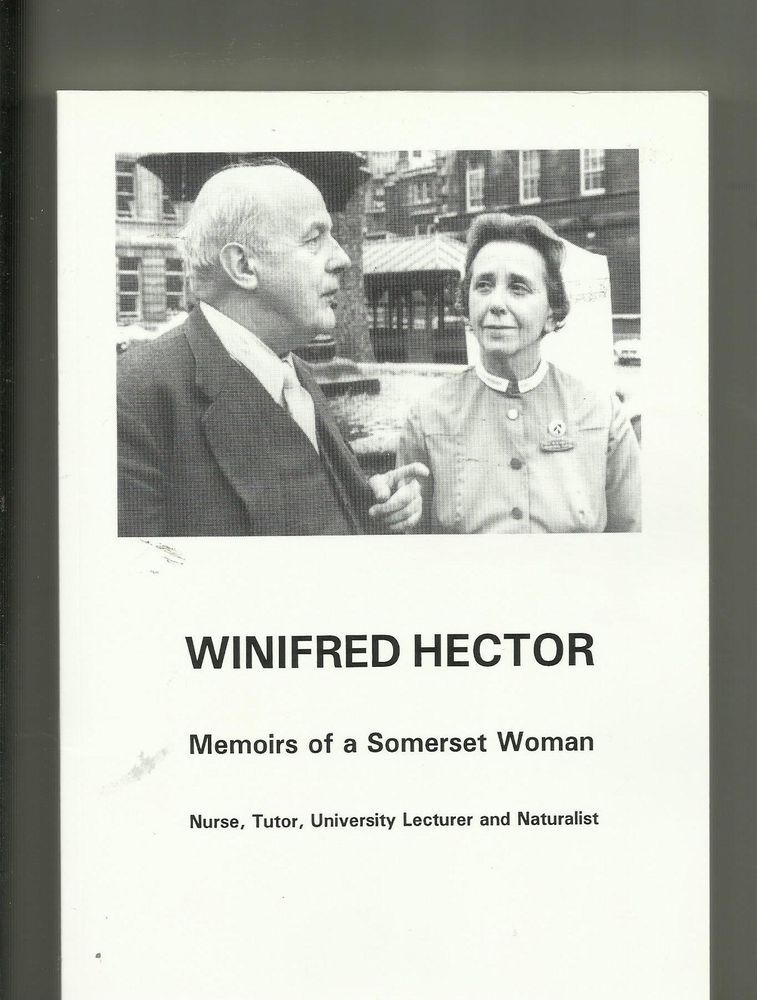 WINIFRED HECTOR

Memoirs of a Somerset Woman

Nurse, Tutor, University Lecturer and Naturalist